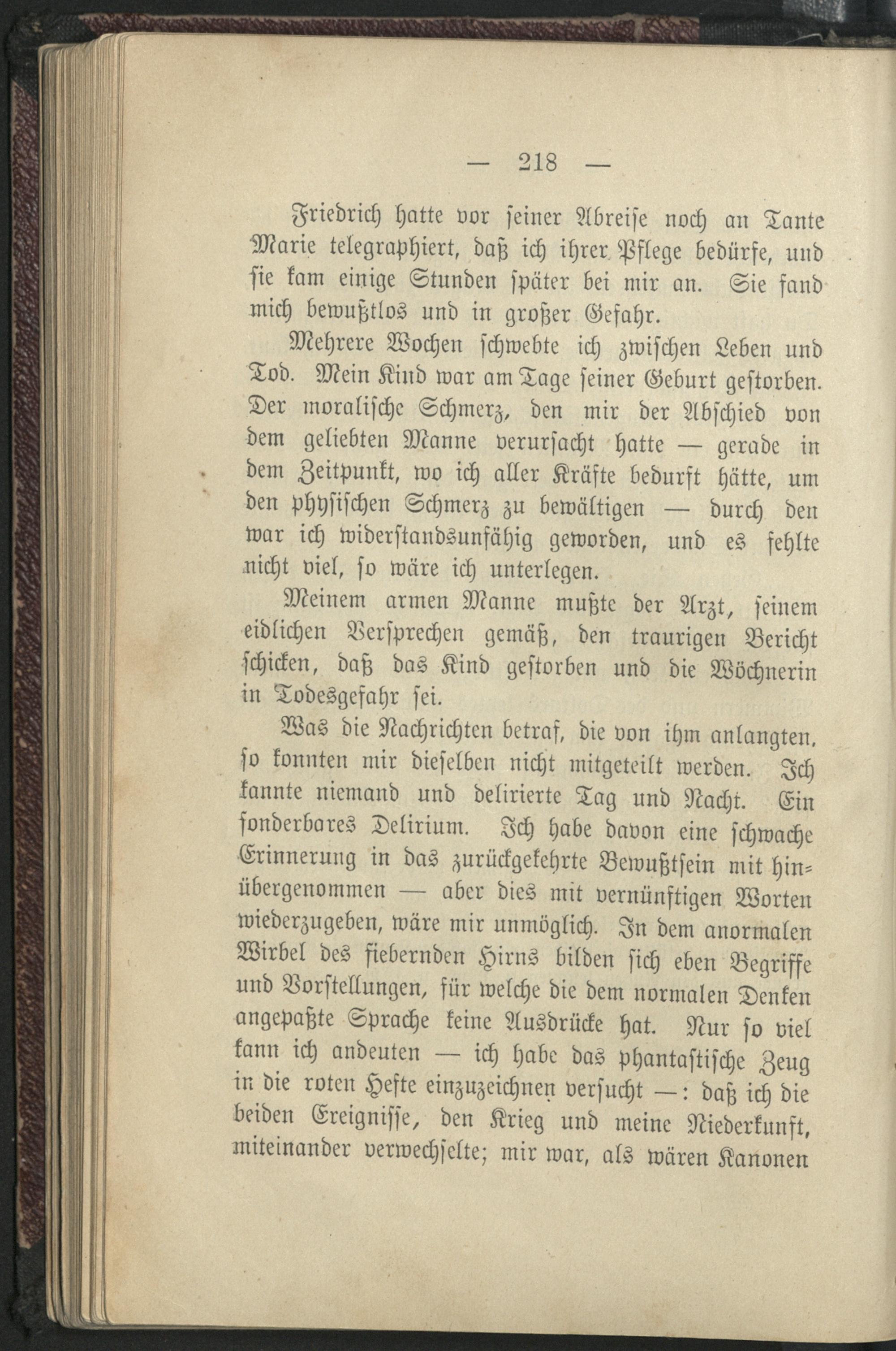 — 218 —

Friedrich hatte vor seiner Abreise noch an Tante Marie telegraphiert, daß ich ihrer Pflege bedürfe, und sie kam einige Stunden später bei mir an. Sie fand mich bewußtlos und in großer Gefahr.

Mehrere Wochen schwebte ich zwischen Leben und Tod. Mein Kind war am Tage seiner Geburt gestorben. Der moralische Schmerz, den mir der Abschied von dem geliebten Manne verursacht hatte — gerade in dem Zeitpunkt, wo ich aller Kräfte bedurft hätte, um den physischen Schmerz zu bewältigen — durch den war ich widerstandsunfähig geworden, und es fehlte nicht viel, so wäre ich unterlegen.

Meinem armen Manne mußte der Arzt, seinem eidlichen Versprechen gemäß, den traurigen Bericht schicken, daß das Kind gestorben und die Wöchnerin in Todesgefahr sei.

Was die Nachrichten betraf, die von ihm anlangten, so konnten mir dieselben nicht mitgeteilt werden. Ich kannte niemand und delirierte Tag und Nacht. Ein sonderbares Delirium. Ich habe davon eine schwache Erinnerung in das zurückgekehrte Bewußtsein mit hinübergenommen — aber dies mit vernünftigen Worten wiederzugeben, wäre mir unmöglich. In dem anormalen Wirbel des fiebernden Hirns bilden sich eben Begriffe und Vorstellungen, für welche die dem normalen Denken angepaßte Sprache keine Ausdrücke hat. Nur so viel kann ich andeuten — ich habe das phantastische Zeug in die roten Hefte einzuzeichnen versucht —: daß ich die beiden Ereignisse, den Krieg und meine Niederkunft, miteinander verwechselte; mir war, als wären Kanonen